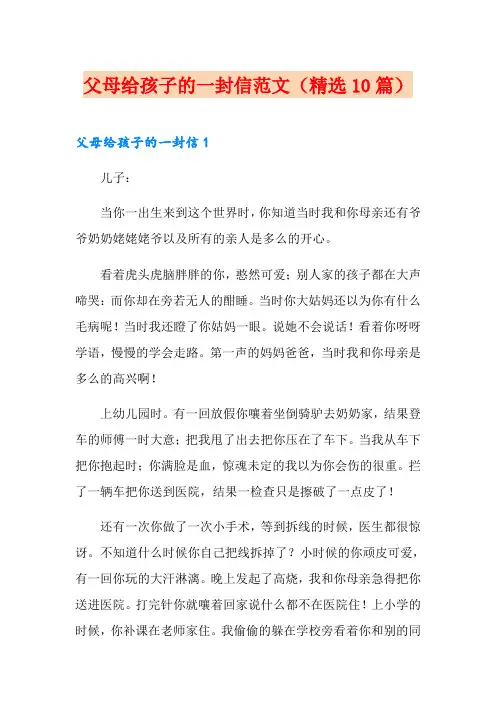 父母给孩子的一封信范文（精选10篇）

父母给孩子的一封信1

儿子：

当你一出生来到这个世界时，你知道当时我和你母亲还有爷爷奶奶姥姥姥爷以及所有的亲人是多么的开心。

看着虎头虎脑胖胖的你，憨然可爱；别人家的孩子都在大声啼哭；而你却在旁若无人的酣睡。当时你大姑妈还以为你有什么毛病呢！当时我还瞪了你姑妈一眼。说她不会说话！看着你呀呀学语，慢慢的学会走路。第一声的妈妈爸爸，当时我和你母亲是多么的高兴啊！

上幼儿园时。有一回放假你嚷着坐倒骑驴去奶奶家，结果登车的师傅一时大意；把我甩了出去把你压在了车下。当我从车下把你抱起时；你满脸是血，惊魂未定的我以为你会伤的很重。拦了一辆车把你送到医院，结果一检查只是擦破了一点皮了！

还有一次你做了一次小手术，等到拆线的时候，医生都很惊讶。不知道什么时候你自己把线拆掉了？小时候的你顽皮可爱，有一回你玩的大汗淋漓。晚上发起了高烧，我和你母亲急得把你送进医院。打完针你就嚷着回家说什么都不在医院住！上小学的时候，你补课在老师家住。我偷偷的躲在学校旁看着你和别的同